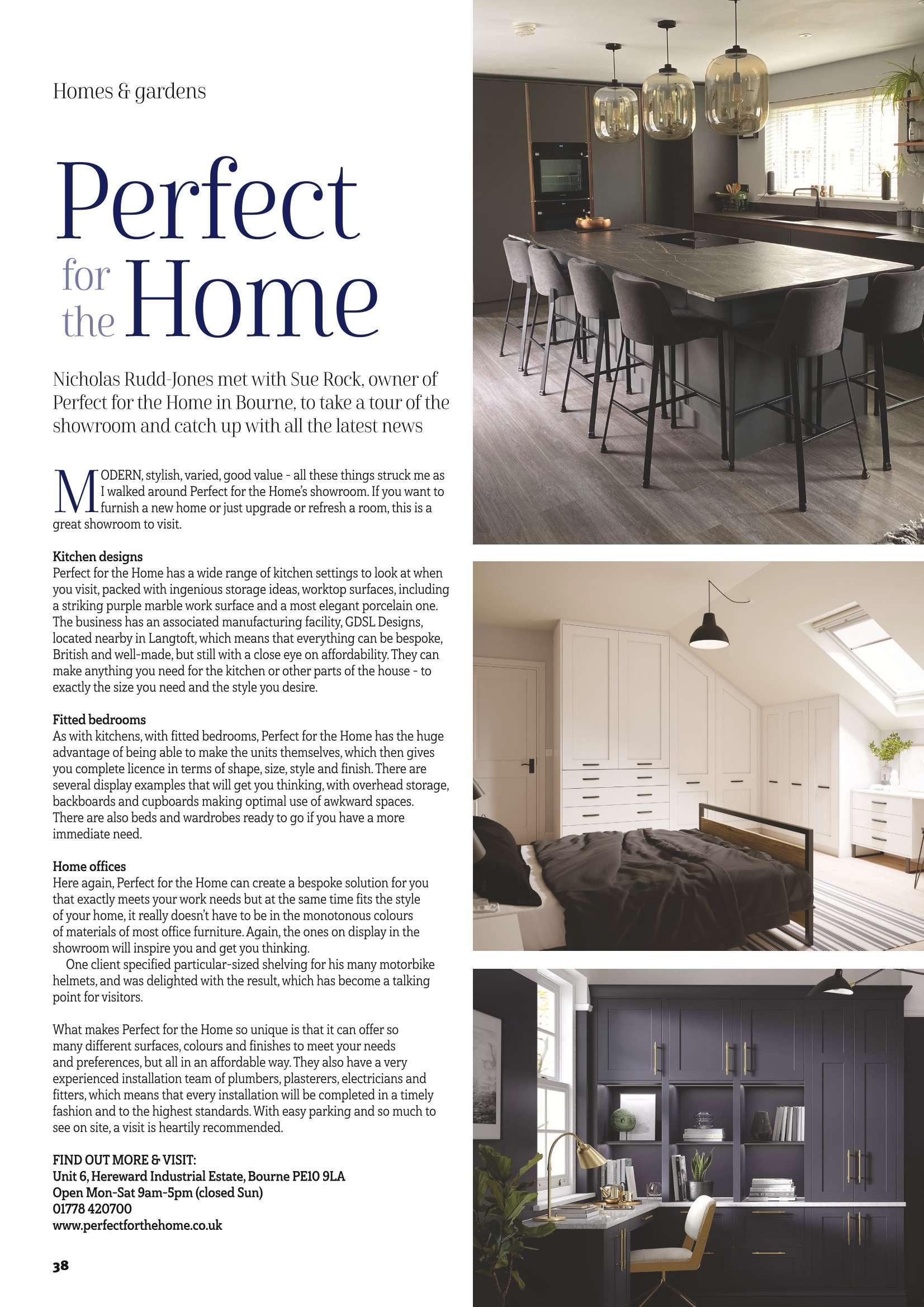 Homes & gardens

Perfect for the Home

Nicholas Rudd-Jones met with Sue Rock, owner of Perfect for the Home in Bourne, to take a tour of the showroom and catch up with all the latest news

MODERN, stylish, varied, good value - all these things struck me as I walked around Perfect for the Home's showroom. If you want to furnish a new home or just upgrade or refresh a room, this is a great showroom to visit.

Kitchen designs
Perfect for the Home has a wide range of kitchen settings to look at when you visit, packed with ingenious storage ideas, worktop surfaces, including a striking purple marble work surface and a most elegant porcelain one. The business has an associated manufacturing facility, GDSL Designs, located nearby in Langtoft, which means that everything can be bespoke, British and well-made, but still with a close eye on affordability. They can make anything you need for the kitchen or other parts of the house - to exactly the size you need and the style you desire.

Fitted bedrooms
As with kitchens, with fitted bedrooms, Perfect for the Home has the huge advantage of being able to make the units themselves, which then gives you complete licence in terms of shape, size, style and finish. There are several display examples that will get you thinking, with overhead storage, backboards and cupboards making optimal use of awkward spaces. There are also beds and wardrobes ready to go if you have a more immediate need.

Home offices
Here again, Perfect for the Home can create a bespoke solution for you that exactly meets your work needs but at the same time fits the style of your home, it really doesn't have to be in the monotonous colours of materials of most office furniture. Again, the ones on display in the showroom will inspire you and get you thinking.
One client specified particular-sized shelving for his many motorbike helmets, and was delighted with the result, which has become a talking point for visitors.

What makes Perfect for the Home so unique is that it can offer so many different surfaces, colours and finishes to meet your needs and preferences, but all in an affordable way. They also have a very experienced installation team of plumbers, plasterers, electricians and fitters, which means that every installation will be completed in a timely fashion and to the highest standards. With easy parking and so much to see on site, a visit is heartily recommended.

FIND OUT MORE & VISIT:
Unit 6, Hereward Industrial Estate, Bourne PE10 9LA
Open Mon-Sat 9am-5pm (closed Sun)
01778 420700
www.perfectforthehome.co.uk

38